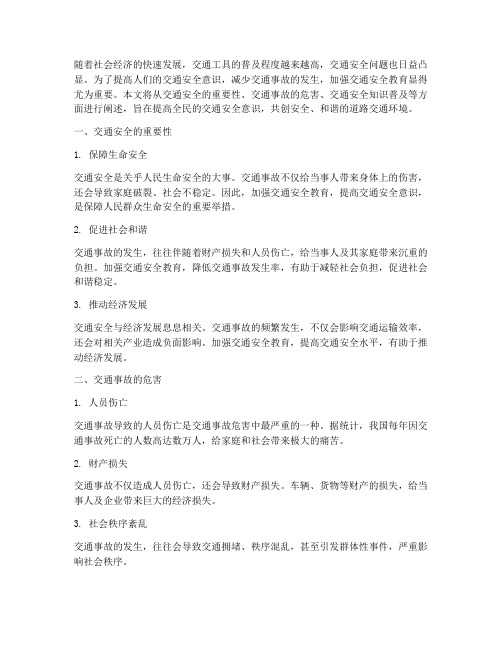 随着社会经济的快速发展，交通工具的普及程度越来越高，交通安全问题也日益凸显。为了提高人们的交通安全意识，减少交通事故的发生，加强交通安全教育显得尤为重要。本文将从交通安全的重要性、交通事故的危害、交通安全知识普及等方面进行阐述，旨在提高全民的交通安全意识，共创安全、和谐的道路交通环境。

一、交通安全的重要性

1. 保障生命安全

交通安全是关乎人民生命安全的大事。交通事故不仅给当事人带来身体上的伤害，还会导致家庭破裂、社会不稳定。因此，加强交通安全教育，提高交通安全意识，是保障人民群众生命安全的重要举措。

2. 促进社会和谐

交通事故的发生，往往伴随着财产损失和人员伤亡，给当事人及其家庭带来沉重的负担。加强交通安全教育，降低交通事故发生率，有助于减轻社会负担，促进社会和谐稳定。

3. 推动经济发展

交通安全与经济发展息息相关。交通事故的频繁发生，不仅会影响交通运输效率，还会对相关产业造成负面影响。加强交通安全教育，提高交通安全水平，有助于推动经济发展。

二、交通事故的危害

1. 人员伤亡

交通事故导致的人员伤亡是交通事故危害中最严重的一种。据统计，我国每年因交通事故死亡的人数高达数万人，给家庭和社会带来极大的痛苦。

2. 财产损失

交通事故不仅造成人员伤亡，还会导致财产损失。车辆、货物等财产的损失，给当事人及企业带来巨大的经济损失。

3. 社会秩序紊乱

交通事故的发生，往往会导致交通拥堵、秩序混乱，甚至引发群体性事件，严重影响社会秩序。